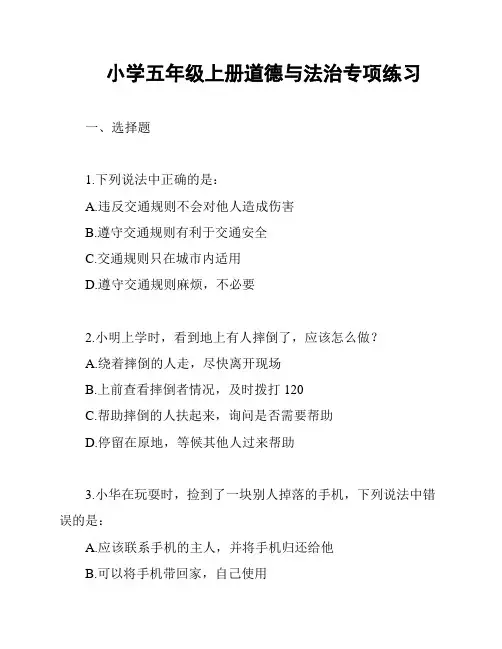 小学五年级上册道德与法治专项练习

一、选择题

1.下列说法中正确的是：

A.违反交通规则不会对他人造成伤害

B.遵守交通规则有利于交通安全

C.交通规则只在城市内适用

D.遵守交通规则麻烦，不必要

2.小明上学时，看到地上有人摔倒了，应该怎么做？

A.绕着摔倒的人走，尽快离开现场

B.上前查看摔倒者情况，及时拨打 120

C.帮助摔倒的人扶起来，询问是否需要帮助

D.停留在原地，等候其他人过来帮助

3.小华在玩耍时，捡到了一块别人掉落的手机，下列说法中错误的是：

A.应该联系手机的主人，并将手机归还给他

B.可以将手机带回家，自己使用